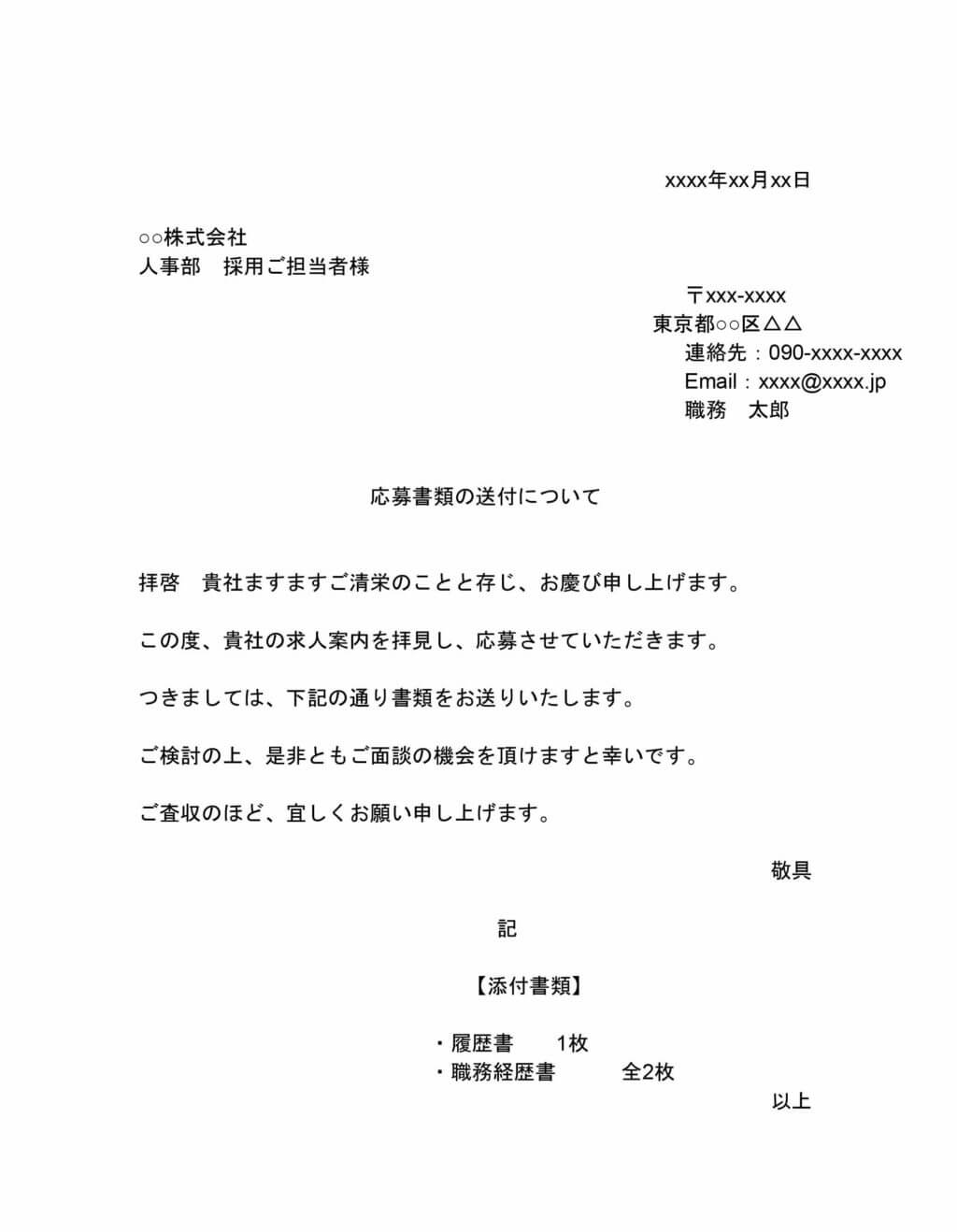 xxxx年xx月xx日

○○株式会社
人事部　採用ご担当者様

〒xxx-xxxx
東京都○○区△△
連絡先：090-xxxx-xxxx
Email：xxxx@xxxx.jp
職務　太郎

応募書類の送付について

拝啓　貴社ますますご清栄のことと存じ、お慶び申し上げます。

この度、貴社の求人案内を拝見し、応募させていただきます。

つきましては、下記の通り書類をお送りいたします。

ご検討の上、是非ともご面談の機会を頂けますと幸いです。

ご査収のほど、宜しくお願い申し上げます。

敬具

記

【添付書類】

・履歴書　　1枚
・職務経歴書　　全2枚

以上